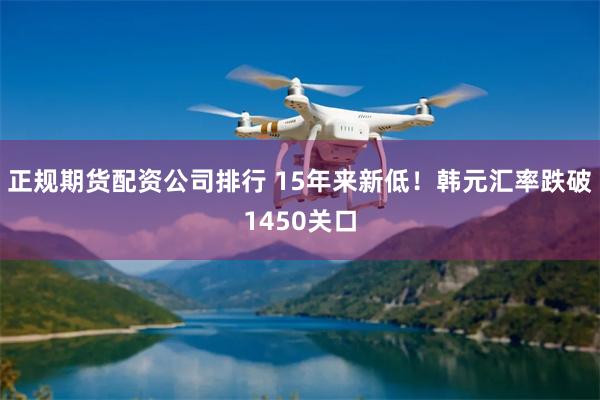 正规期货配资公司排行 15年来新低！韩元汇率跌破1450关口